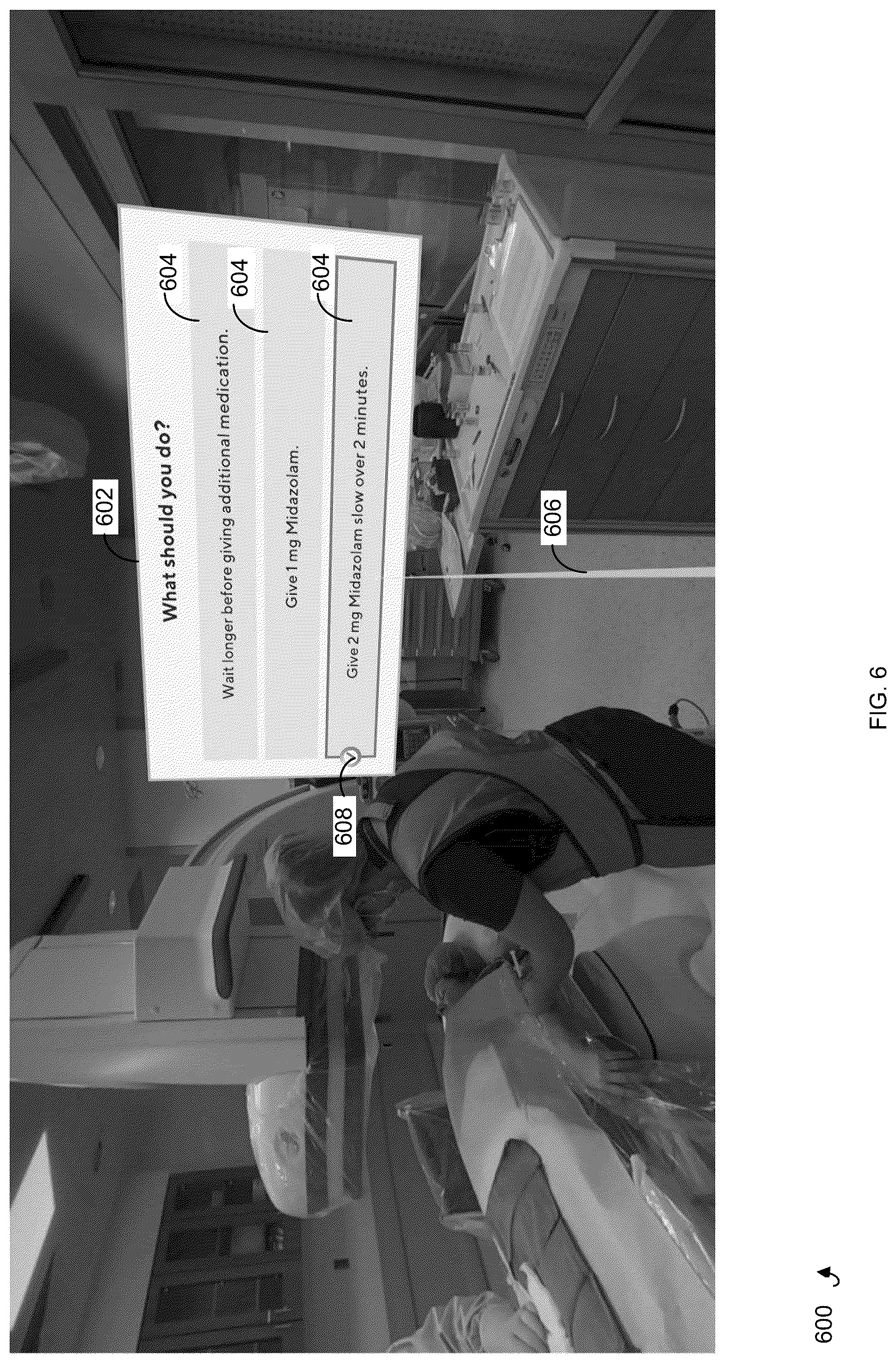 600

602

What should you do?

604

Wait longer before giving additional medication.

604

Give 1 mg Midazolam.

604

Give 2 mg Midazolam slow over 2 minutes.

608

606

FIG. 6